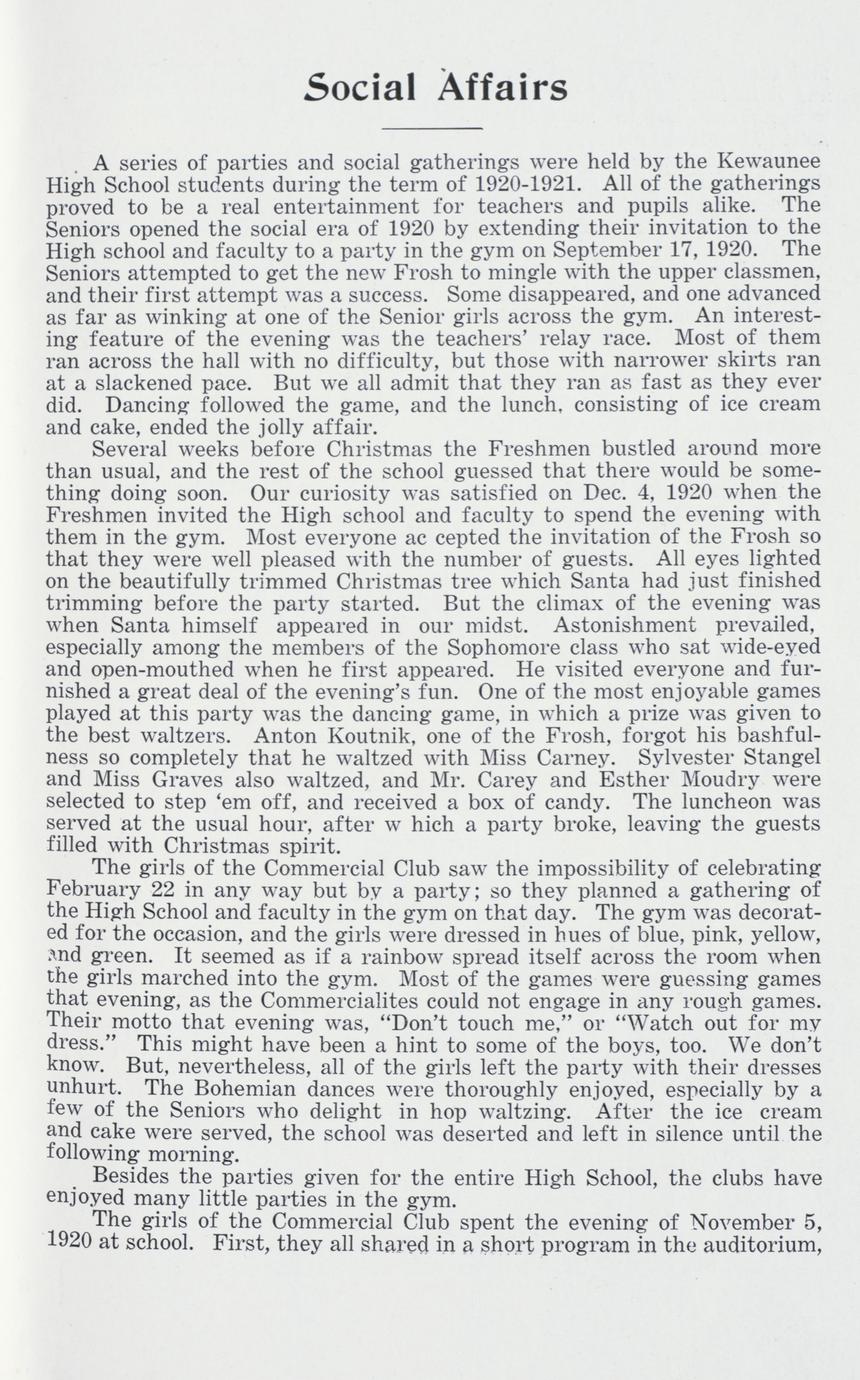 Social Affairs

A series of parties and social gatherings were held by the Kewaunee High School students during the term of 1920-1921. All of the gatherings proved to be a real entertainment for teachers and pupils alike. The Seniors opened the social era of 1920 by extending their invitation to the High school and faculty to a party in the gym on September 17, 1920. The Seniors attempted to get the new Frosh to mingle with the upper classmen, and their first attempt was a success. Some disappeared, and one advanced as far as winking at one of the Senior girls across the gym. An interesting feature of the evening was the teachers' relay race. Most of them ran across the hall with no difficulty, but those with narrower skirts ran at a slackened pace. But we all admit that they ran as fast as they ever did. Dancing followed the game, and the lunch, consisting of ice cream and cake, ended the jolly affair.

Several weeks before Christmas the Freshmen bustled around more than usual, and the rest of the school guessed that there would be something doing soon. Our curiosity was satisfied on Dec. 4, 1920 when the Freshmen invited the High school and faculty to spend the evening with them in the gym. Most everyone ac cepted the invitation of the Frosh so that they were well pleased with the number of guests. All eyes lighted on the beautifully trimmed Christmas tree which Santa had just finished trimming before the party started. But the climax of the evening was when Santa himself appeared in our midst. Astonishment prevailed, especially among the members of the Sophomore class who sat wide-eyed and open-mouthed when he first appeared. He visited everyone and furnished a great deal of the evening's fun. One of the most enjoyable games played at this party was the dancing game, in which a prize was given to the best waltzers. Anton Koutnik, one of the Frosh, forgot his bashfulness so completely that he waltzed with Miss Carney. Sylvester Stangel and Miss Graves also waltzed, and Mr. Carey and Esther Moudry were selected to step 'em off, and received a box of candy. The luncheon was served at the usual hour, after w hich a party broke, leaving the guests filled with Christmas spirit.

The girls of the Commercial Club saw the impossibility of celebrating February 22 in any way but by a party; so they planned a gathering of the High School and faculty in the gym on that day. The gym was decorated for the occasion, and the girls were dressed in hues of blue, pink, yellow, and green. It seemed as if a rainbow spread itself across the room when the girls marched into the gym. Most of the games were guessing games that evening, as the Commercialites could not engage in any rough games. Their motto that evening was, "Don't touch me," or "Watch out for my dress." This might have been a hint to some of the boys, too. We don't know. But, nevertheless, all of the girls left the party with their dresses unhurt. The Bohemian dances were thoroughly enjoyed, especially by a few of the Seniors who delight in hop waltzing. After the ice cream and cake were served, the school was deserted and left in silence until the following morning.

Besides the parties given for the entire High School, the clubs have enjoyed many little parties in the gym.

The girls of the Commercial Club spent the evening of November 5, 1920 at school. First, they all shared in a short program in the auditorium,